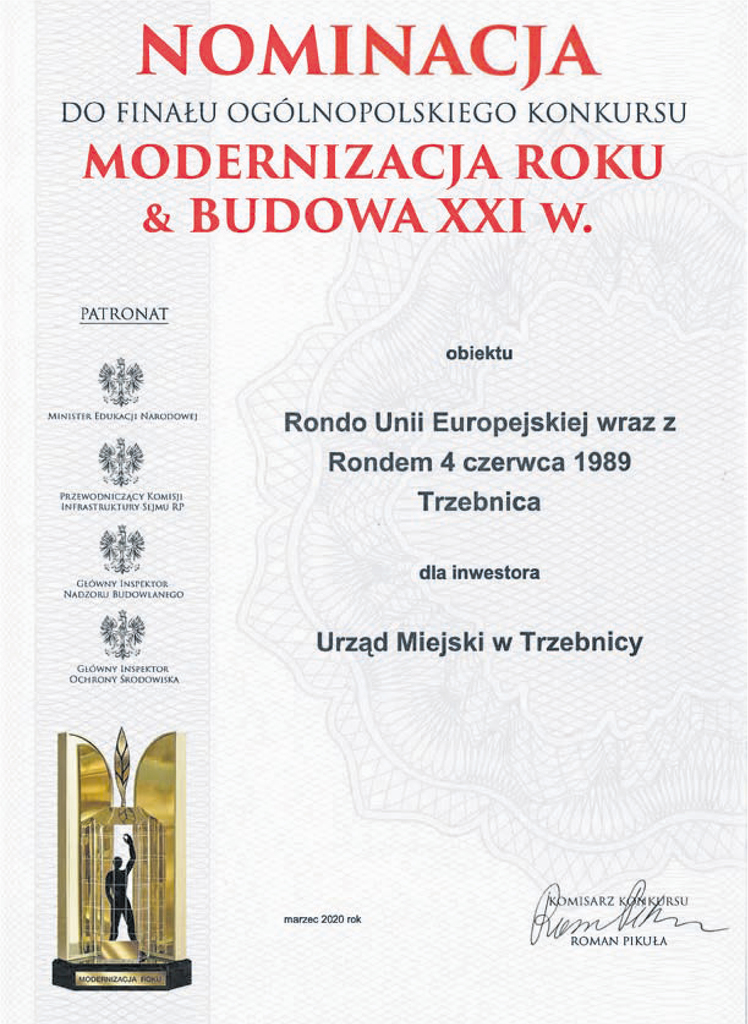 NOMINACJA
DO FINAŁU OGÓLNOPOLSKIEGO KONKURSU
MODERNIZACJA ROKU
& BUDOWA XXI W.

PATRONAT

MINISTER EDUKACJI NARODOWEJ

PRZEWODNICZĄCY KOMISJI INFRASTRUKTURY SEJMU RP

GŁÓWNY INSPEKTOR NADZORU BUDOWLANEGO

GŁÓWNY INSPEKTOR OCHRONY ŚRODOWISKA

MODERNIZACJA ROKU

obiektu

Rondo Unii Europejskiej wraz z Rondem 4 czerwca 1989
Trzebnica

dla inwestora

Urząd Miejski w Trzebnicy

marzec 2020 rok

KOMISARZ KONKURSU
ROMAN PIKUŁA